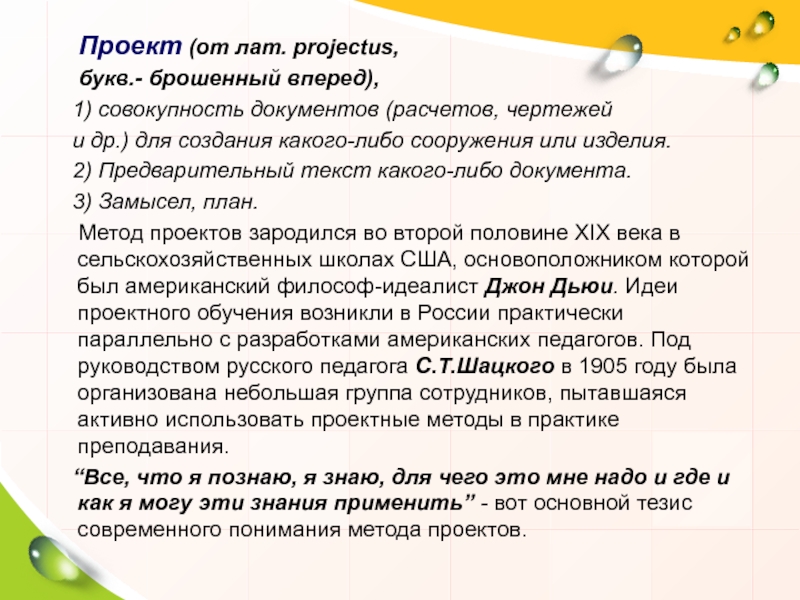 Проект (от лат. projectus, букв.- брошенный вперед),

1) совокупность документов (расчетов, чертежей и др.) для создания какого-либо сооружения или изделия.

2) Предварительный текст какого-либо документа.

3) Замысел, план.

Метод проектов зародился во второй половине XIX века в сельскохозяйственных школах США, основоположником которой был американский философ-идеалист Джон Дьюи. Идеи проектного обучения возникли в России практически параллельно с разработками американских педагогов. Под руководством русского педагога С.Т.Шацкого в 1905 году была организована небольшая группа сотрудников, пытавшаяся активно использовать проектные методы в практике преподавания.

“Все, что я познаю, я знаю, для чего это мне надо и где и как я могу эти знания применить” - вот основной тезис современного понимания метода проектов.